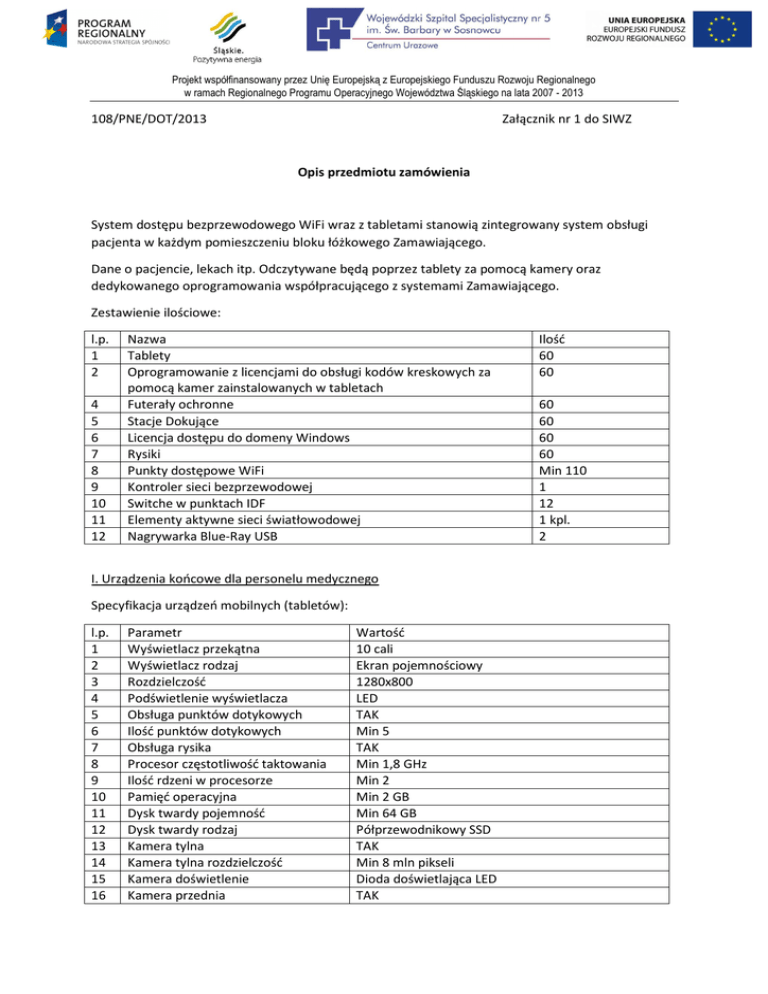 PROGRAM REGIONALNY
NARODOWA STRATEGIA SPÓJNOŚCI

Śląskie. Pozytywna energia

Wojewódzki Szpital Specjalistyczny nr 5 im. Św. Barbary w Sosnowcu
Centrum Urazowe

UNIA EUROPEJSKA
EUROPEJSKI FUNDUSZ ROZWOJU REGIONALNEGO

Projekt współfinansowany przez Unię Europejską z Europejskiego Funduszu Rozwoju Regionalnego w ramach Regionalnego Programu Operacyjnego Województwa Śląskiego na lata 2007 - 2013

108/PNE/DOT/2013

Załącznik nr 1 do SIWZ

Opis przedmiotu zamówienia

System dostępu bezprzewodowego WiFi wraz z tabletami stanowią zintegrowany system obsługi pacjenta w każdym pomieszczeniu bloku łóżkowego Zamawiającego.

Dane o pacjencie, lekach itp. Odczytywane będą poprzez tablety za pomocą kamery oraz dedykowanego oprogramowania współpracującego z systemami Zamawiającego.

Zestawienie ilościowe:

| l.p. | Nazwa | Ilość |
|---|---|---|
| 1 | Tablety | 60 |
| 2 | Oprogramowanie z licencjami do obsługi kodów kreskowych za pomocą kamer zainstalowanych w tabletach | 60 |
| 4 | Futerały ochronne | 60 |
| 5 | Stacje Dokujące | 60 |
| 6 | Licencja dostępu do domeny Windows | 60 |
| 7 | Rysiki | 60 |
| 8 | Punkty dostępowe WiFi | Min 110 |
| 9 | Kontroler sieci bezprzewodowej | 1 |
| 10 | Switche w punktach IDF | 12 |
| 11 | Elementy aktywne sieci światłowodowej | 1 kpl. |
| 12 | Nagrywarka Blue-Ray USB | 2 |

I. Urządzenia końcowe dla personelu medycznego

Specyfikacja urządzeń mobilnych (tabletów):

| l.p. | Parametr | Wartość |
|---|---|---|
| 1 | Wyświetlacz przekątna | 10 cali |
| 2 | Wyświetlacz rodzaj | Ekran pojemnościowy |
| 3 | Rozdzielczość | 1280x800 |
| 4 | Podświetlenie wyświetlacza | LED |
| 5 | Obsługa punktów dotykowych | TAK |
| 6 | Ilość punktów dotykowych | Min 5 |
| 7 | Obsługa rysika | TAK |
| 8 | Procesor częstotliwość taktowania | Min 1,8 GHz |
| 9 | Ilość rdzeni w procesorze | Min 2 |
| 10 | Pamięć operacyjna | Min 2 GB |
| 11 | Dysk twardy pojemność | Min 64 GB |
| 12 | Dysk twardy rodzaj | Półprzewodnikowy SSD |
| 13 | Kamera tylna | TAK |
| 14 | Kamera tylna rozdzielczość | Min 8 mln pikseli |
| 15 | Kamera doświetlenie | Dioda doświetlająca LED |
| 16 | Kamera przednia | TAK |